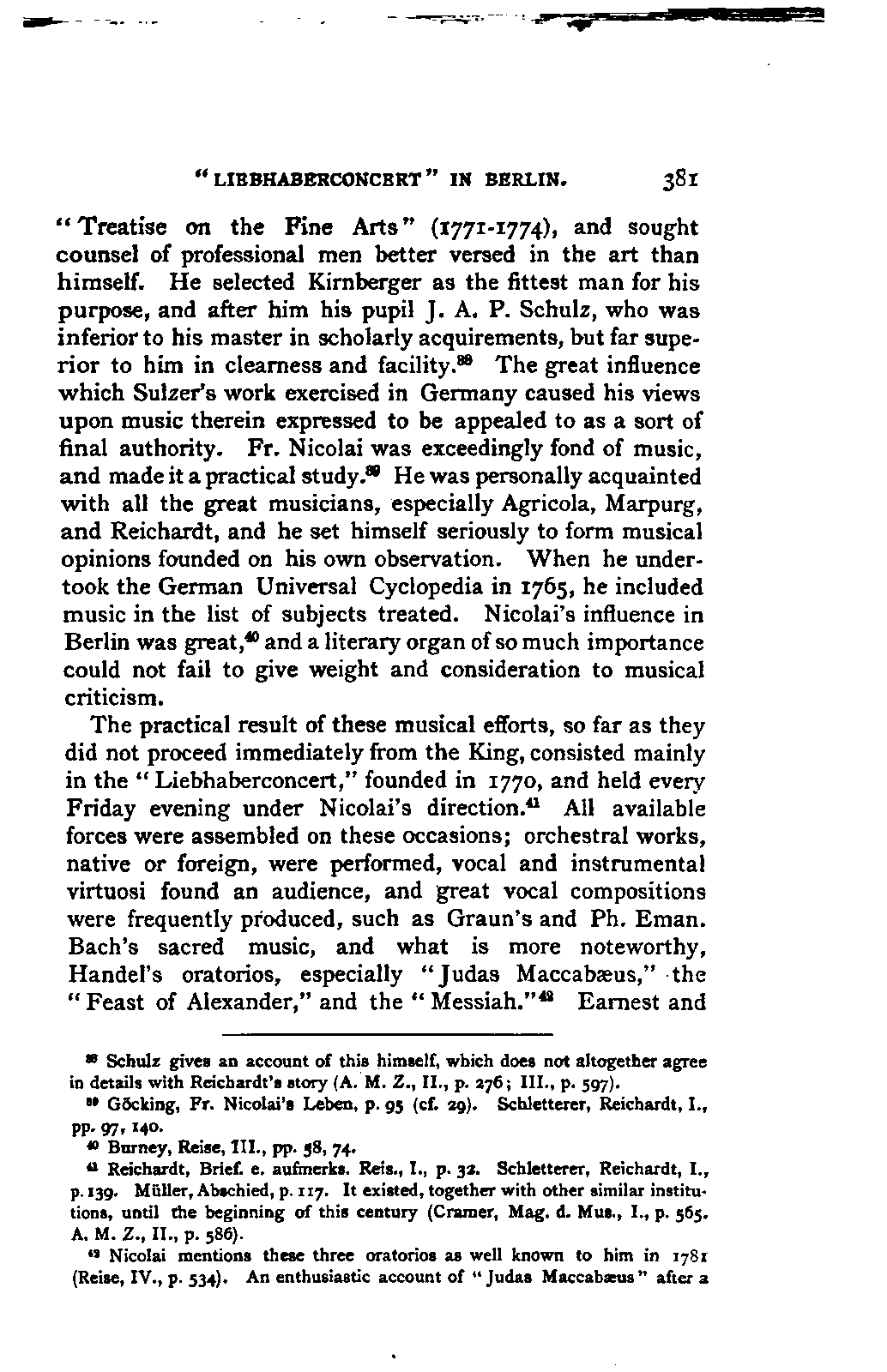 "LIEBHABERCONCERT" IN BERLIN. 381

"Treatise on the Fine Arts" (1771-1774), and sought counsel of professional men better versed in the art than himself. He selected Kirnberger as the fittest man for his purpose, and after him his pupil J. A. P. Schulz, who was inferior to his master in scholarly acquirements, but far superior to him in clearness and facility.$^{38}$ The great influence which Sulzer's work exercised in Germany caused his views upon music therein expressed to be appealed to as a sort of final authority. Fr. Nicolai was exceedingly fond of music, and made it a practical study.$^{39}$ He was personally acquainted with all the great musicians, especially Agricola, Marpurg, and Reichardt, and he set himself seriously to form musical opinions founded on his own observation. When he undertook the German Universal Cyclopedia in 1765, he included music in the list of subjects treated. Nicolai's influence in Berlin was great,$^{40}$ and a literary organ of so much importance could not fail to give weight and consideration to musical criticism.

The practical result of these musical efforts, so far as they did not proceed immediately from the King, consisted mainly in the "Liebhaberconcert," founded in 1770, and held every Friday evening under Nicolai's direction.$^{41}$ All available forces were assembled on these occasions; orchestral works, native or foreign, were performed, vocal and instrumental virtuosi found an audience, and great vocal compositions were frequently produced, such as Graun's and Ph. Eman. Bach's sacred music, and what is more noteworthy, Handel's oratorios, especially "Judas Maccabæus," the "Feast of Alexander," and the "Messiah."$^{42}$ Earnest and

$^{38}$ Schulz gives an account of this himself, which does not altogether agree in details with Reichardt's story (A. M. Z., II., p. 276; III., p. 597).

$^{39}$ Göcking, Fr. Nicolai's Leben, p. 95 (cf. 29). Schletterer, Reichardt, I., pp. 97, 140.

$^{40}$ Burney, Reise, III., pp. 58, 74.

$^{41}$ Reichardt, Brief. e. aufmerks. Reis., I., p. 32. Schletterer, Reichardt, I., p. 139. Müller, Abschied, p. 117. It existed, together with other similar institutions, until the beginning of this century (Cramer, Mag. d. Mus., I., p. 565. A. M. Z., II., p. 586).

$^{42}$ Nicolai mentions these three oratorios as well known to him in 1781 (Reise, IV., p. 534). An enthusiastic account of "Judas Maccabæus" after a